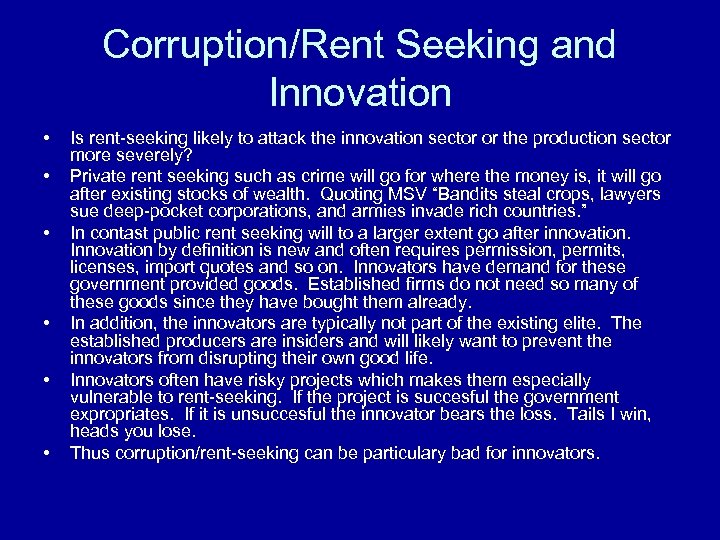 Corruption/Rent Seeking and Innovation

• Is rent-seeking likely to attack the innovation sector or the production sector more severely?
• Private rent seeking such as crime will go for where the money is, it will go after existing stocks of wealth. Quoting MSV "Bandits steal crops, lawyers sue deep-pocket corporations, and armies invade rich countries."
• In contast public rent seeking will to a larger extent go after innovation. Innovation by definition is new and often requires permission, permits, licenses, import quotes and so on. Innovators have demand for these government provided goods. Established firms do not need so many of these goods since they have bought them already.
• In addition, the innovators are typically not part of the existing elite. The established producers are insiders and will likely want to prevent the innovators from disrupting their own good life.
• Innovators often have risky projects which makes them especially vulnerable to rent-seeking. If the project is succesful the government expropriates. If it is unsuccesful the innovator bears the loss. Tails I win, heads you lose.
• Thus corruption/rent-seeking can be particulary bad for innovators.